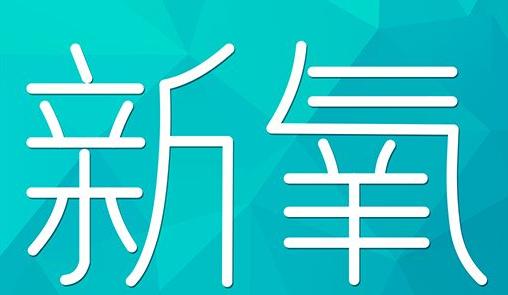 新氧